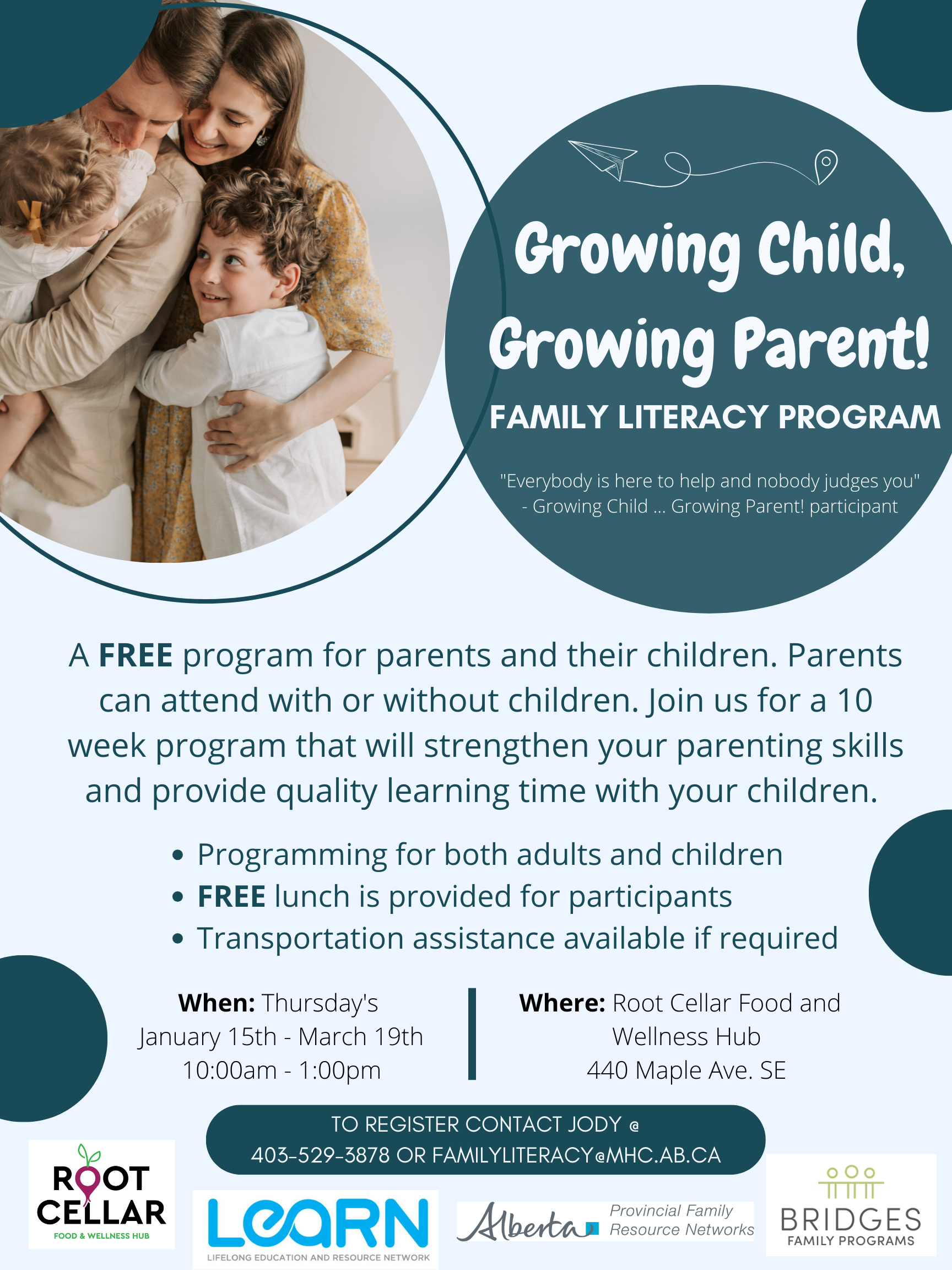 Growing Child, Growing Parent!

FAMILY LITERACY PROGRAM

"Everybody is here to help and nobody judges you" - Growing Child ... Growing Parent! participant

A FREE program for parents and their children. Parents can attend with or without children. Join us for a 10 week program that will strengthen your parenting skills and provide quality learning time with your children.

• Programming for both adults and children
• FREE lunch is provided for participants
• Transportation assistance available if required

When: Thursday's
January 15th - March 19th
10:00am - 1:00pm

Where: Root Cellar Food and Wellness Hub
440 Maple Ave. SE

TO REGISTER CONTACT JODY @
403-529-3878 OR FAMILYLITERACY@MHC.AB.CA

ROOT CELLAR
FOOD & WELLNESS HUB

LEARN
LIFELONG EDUCATION AND RESOURCE NETWORK

Alberta
Provincial Family Resource Networks

BRIDGES
FAMILY PROGRAMS